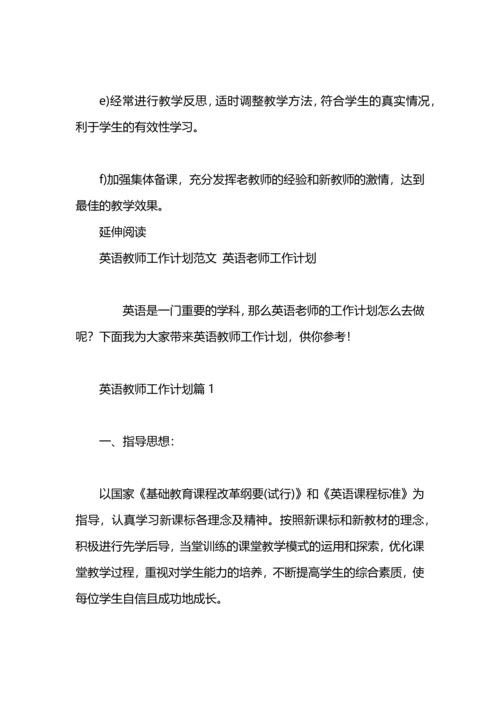 e)经常进行教学反思，适时调整教学方法，符合学生的真实情况，利于学生的有效性学习。

f)加强集体备课，充分发挥老教师的经验和新教师的激情，达到最佳的教学效果。

延伸阅读

英语教师工作计划范文 英语老师工作计划

英语是一门重要的学科，那么英语老师的工作计划怎么去做呢？下面我为大家带来英语教师工作计划，供你参考！

英语教师工作计划篇 1

一、指导思想：

以国家《基础教育课程改革纲要(试行)》和《英语课程标准》为指导，认真学习新课标各理念及精神。按照新课标和新教材的理念，积极进行先学后导，当堂训练的课堂教学模式的运用和探索，优化课堂教学过程，重视对学生能力的培养，不断提高学生的综合素质，使每位学生自信且成功地成长。